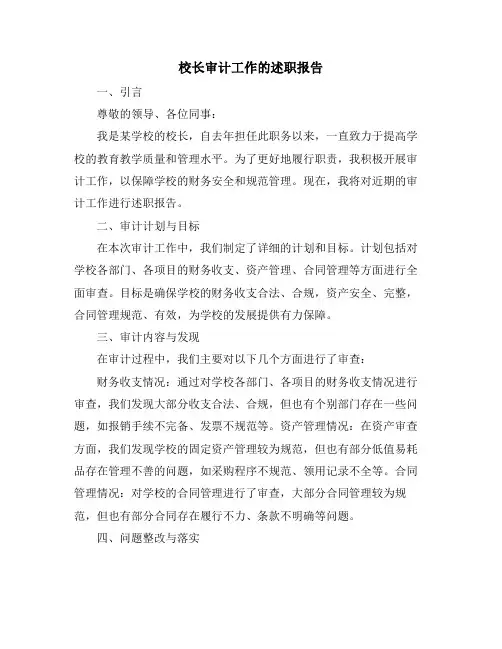 校长审计工作的述职报告

一、引言

尊敬的领导、各位同事：

我是某学校的校长，自去年担任此职务以来，一直致力于提高学校的教育教学质量和管理水平。为了更好地履行职责，我积极开展审计工作，以保障学校的财务安全和规范管理。现在，我将对近期的审计工作进行述职报告。

二、审计计划与目标

在本次审计工作中，我们制定了详细的计划和目标。计划包括对学校各部门、各项目的财务收支、资产管理、合同管理等方面进行全面审查。目标是确保学校的财务收支合法、合规，资产安全、完整，合同管理规范、有效，为学校的发展提供有力保障。

三、审计内容与发现

在审计过程中，我们主要对以下几个方面进行了审查：

财务收支情况：通过对学校各部门、各项目的财务收支情况进行审查，我们发现大部分收支合法、合规，但也有个别部门存在一些问题，如报销手续不完备、发票不规范等。资产管理情况：在资产审查方面，我们发现学校的固定资产管理较为规范，但也有部分低值易耗品存在管理不善的问题，如采购程序不规范、领用记录不全等。合同管理情况：对学校的合同管理进行了审查，大部分合同管理较为规范，但也有部分合同存在履行不力、条款不明确等问题。

四、问题整改与落实